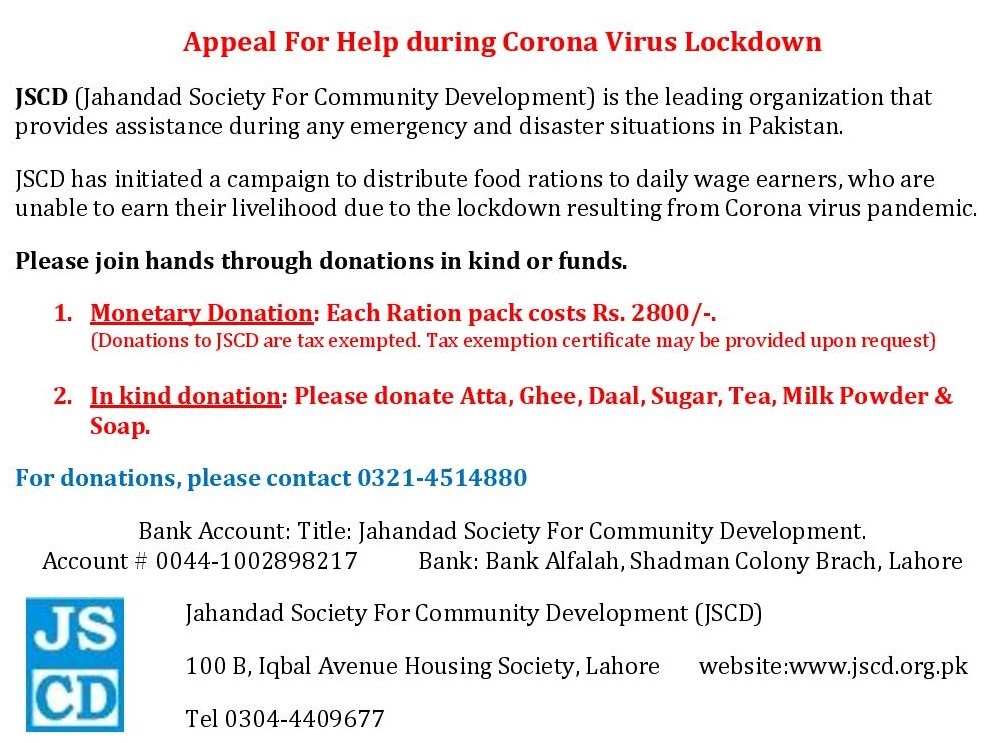 Appeal For Help during Corona Virus Lockdown

JSCD (Jahandad Society For Community Development) is the leading organization that provides assistance during any emergency and disaster situations in Pakistan.

JSCD has initiated a campaign to distribute food rations to daily wage earners, who are unable to earn their livelihood due to the lockdown resulting from Corona virus pandemic.

Please join hands through donations in kind or funds.

1. Monetary Donation: Each Ration pack costs Rs. 2800/-.
(Donations to JSCD are tax exempted. Tax exemption certificate may be provided upon request)

2. In kind donation: Please donate Atta, Ghee, Daal, Sugar, Tea, Milk Powder & Soap.

For donations, please contact 0321-4514880

Bank Account: Title: Jahandad Society For Community Development.
Account # 0044-1002898217 Bank: Bank Alfalah, Shadman Colony Brach, Lahore

JS CD

Jahandad Society For Community Development (JSCD)

100 B, Iqbal Avenue Housing Society, Lahore website:www.jscd.org.pk

Tel 0304-4409677